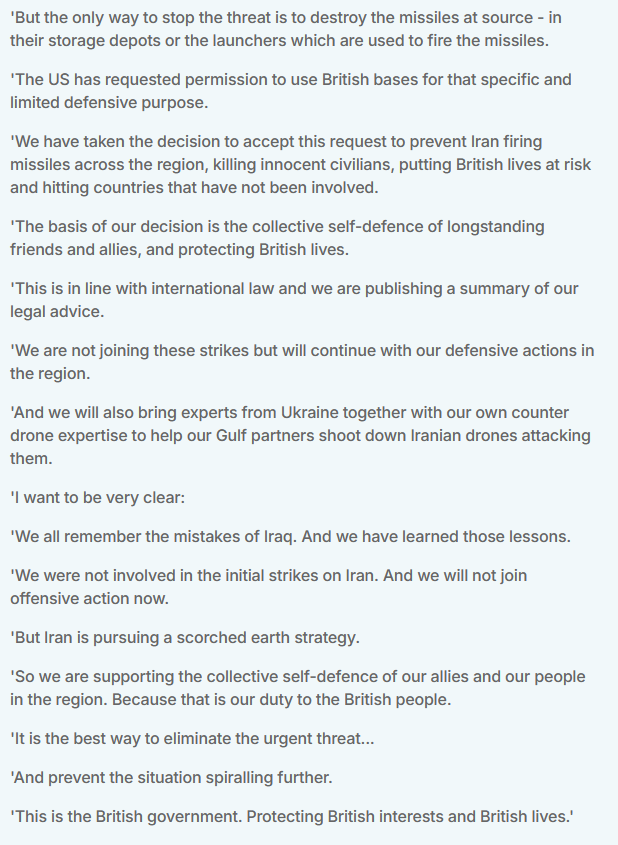 'But the only way to stop the threat is to destroy the missiles at source - in their storage depots or the launchers which are used to fire the missiles.

'The US has requested permission to use British bases for that specific and limited defensive purpose.

'We have taken the decision to accept this request to prevent Iran firing missiles across the region, killing innocent civilians, putting British lives at risk and hitting countries that have not been involved.

'The basis of our decision is the collective self-defence of longstanding friends and allies, and protecting British lives.

'This is in line with international law and we are publishing a summary of our legal advice.

'We are not joining these strikes but will continue with our defensive actions in the region.

'And we will also bring experts from Ukraine together with our own counter drone expertise to help our Gulf partners shoot down Iranian drones attacking them.

'I want to be very clear:

'We all remember the mistakes of Iraq. And we have learned those lessons.

'We were not involved in the initial strikes on Iran. And we will not join offensive action now.

'But Iran is pursuing a scorched earth strategy.

'So we are supporting the collective self-defence of our allies and our people in the region. Because that is our duty to the British people.

'It is the best way to eliminate the urgent threat...

'And prevent the situation spiralling further.

'This is the British government. Protecting British interests and British lives.'